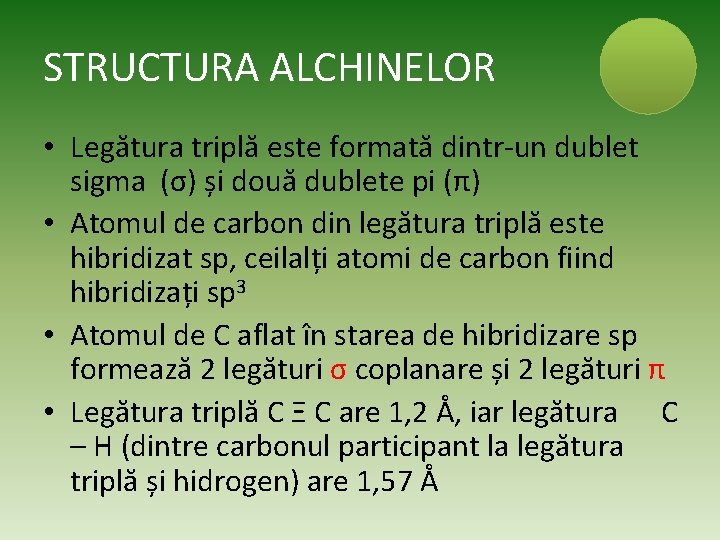 STRUCTURA ALCHINELOR

• Legătura triplă este formată dintr-un dublet sigma (σ) și două dublete pi (π)
• Atomul de carbon din legătura triplă este hibridizat sp, ceilalți atomi de carbon fiind hibridizați $sp^3$
• Atomul de C aflat în starea de hibridizare sp formează 2 legături σ coplanare și 2 legături π
• Legătura triplă C Ξ C are 1,2 Å, iar legătura C – H (dintre carbonul participant la legătura triplă și hidrogen) are 1,57 Å